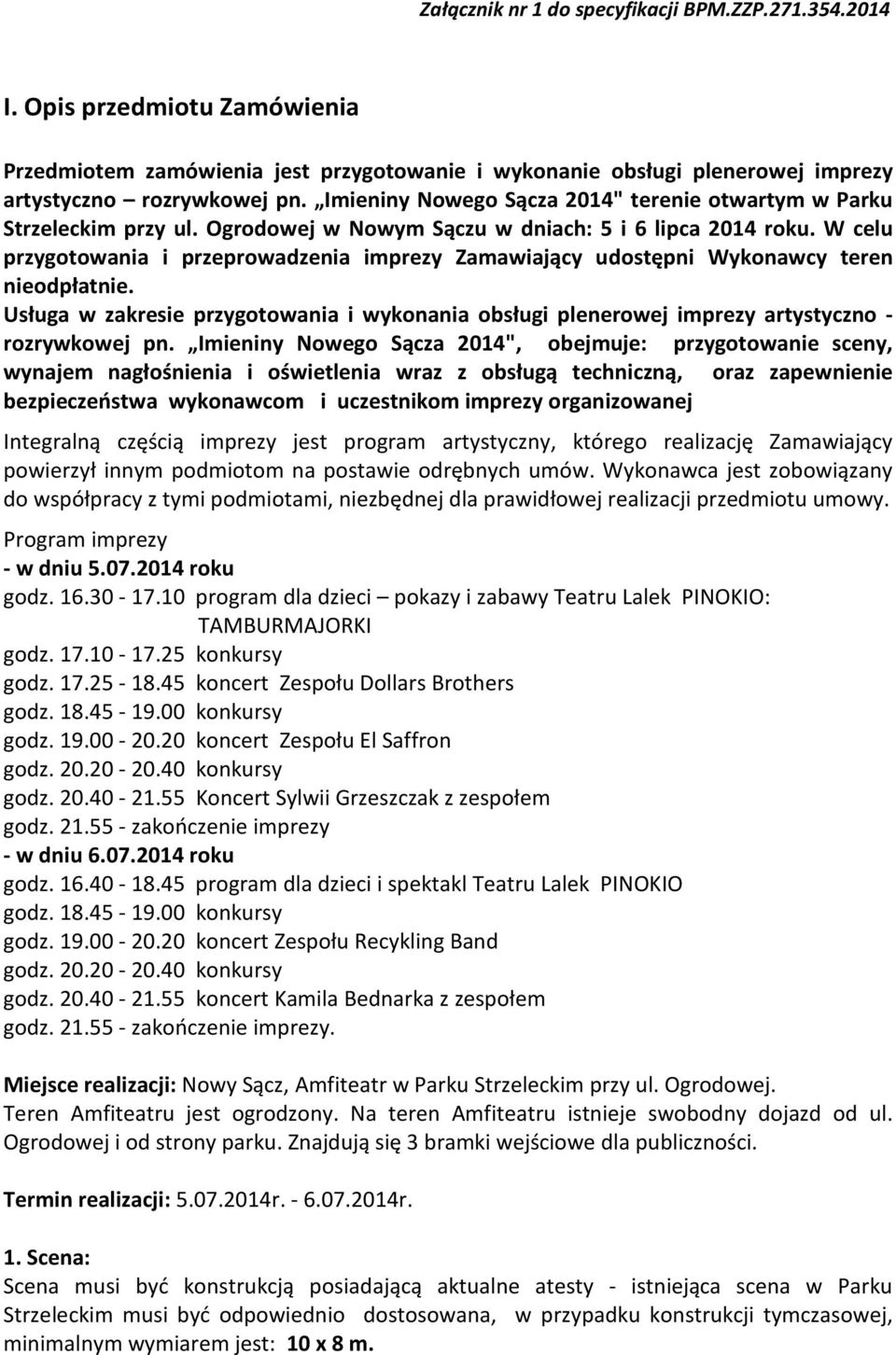 Załącznik nr 1 do specyfikacji BPM.ZZP.271.354.2014

I. Opis przedmiotu Zamówienia

Przedmiotem zamówienia jest przygotowanie i wykonanie obsługi plenerowej imprezy artystyczno – rozrywkowej pn. „Imieniny Nowego Sącza 2014" terenie otwartym w Parku Strzeleckim przy ul. Ogrodowej w Nowym Sączu w dniach: 5 i 6 lipca 2014 roku. W celu przygotowania i przeprowadzenia imprezy Zamawiający udostępni Wykonawcy teren nieodpłatnie.

Usługa w zakresie przygotowania i wykonania obsługi plenerowej imprezy artystyczno - rozrywkowej pn. „Imieniny Nowego Sącza 2014", obejmuje: przygotowanie sceny, wynajem nagłośnienia i oświetlenia wraz z obsługą techniczną, oraz zapewnienie bezpieczeństwa wykonawcom i uczestnikom imprezy organizowanej

Integralną częścią imprezy jest program artystyczny, którego realizację Zamawiający powierzył innym podmiotom na postawie odrębnych umów. Wykonawca jest zobowiązany do współpracy z tymi podmiotami, niezbędnej dla prawidłowej realizacji przedmiotu umowy.

Program imprezy
- w dniu 5.07.2014 roku
godz. 16.30 - 17.10 program dla dzieci – pokazy i zabawy Teatru Lalek PINOKIO: TAMBURMAJORKI
godz. 17.10 - 17.25 konkursy
godz. 17.25 - 18.45 koncert Zespołu Dollars Brothers
godz. 18.45 - 19.00 konkursy
godz. 19.00 - 20.20 koncert Zespołu El Saffron
godz. 20.20 - 20.40 konkursy
godz. 20.40 - 21.55 Koncert Sylwii Grzeszczak z zespołem
godz. 21.55 - zakończenie imprezy
- w dniu 6.07.2014 roku
godz. 16.40 - 18.45 program dla dzieci i spektakl Teatru Lalek PINOKIO
godz. 18.45 - 19.00 konkursy
godz. 19.00 - 20.20 koncert Zespołu Recykling Band
godz. 20.20 - 20.40 konkursy
godz. 20.40 - 21.55 koncert Kamila Bednarka z zespołem
godz. 21.55 - zakończenie imprezy.

Miejsce realizacji: Nowy Sącz, Amfiteatr w Parku Strzeleckim przy ul. Ogrodowej.
Teren Amfiteatru jest ogrodzony. Na teren Amfiteatru istnieje swobodny dojazd od ul. Ogrodowej i od strony parku. Znajdują się 3 bramki wejściowe dla publiczności.

Termin realizacji: 5.07.2014r. - 6.07.2014r.

1. Scena:
Scena musi być konstrukcją posiadającą aktualne atesty - istniejąca scena w Parku Strzeleckim musi być odpowiednio dostosowana, w przypadku konstrukcji tymczasowej, minimalnym wymiarem jest: 10 x 8 m.